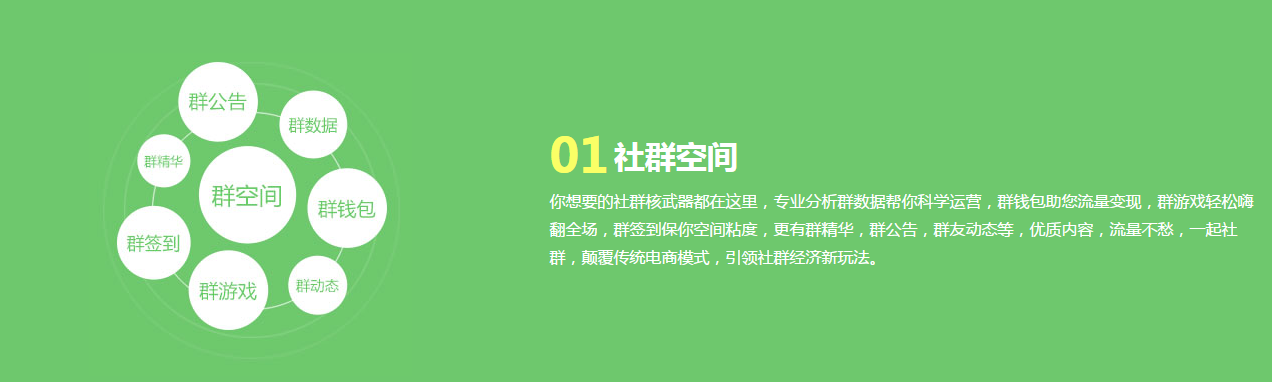 群公告
群数据
群精华
群空间
群钱包
群签到
群游戏
群动态

01 社群空间

你想要的社群核武器都在这里，专业分析群数据帮你科学运营，群钱包助您流量变现，群游戏轻松嗨翻全场，群签到保你空间粘度，更有群精华，群公告，群友动态等，优质内容，流量不愁，一起社群，颠覆传统电商模式，引领社群经济新玩法。